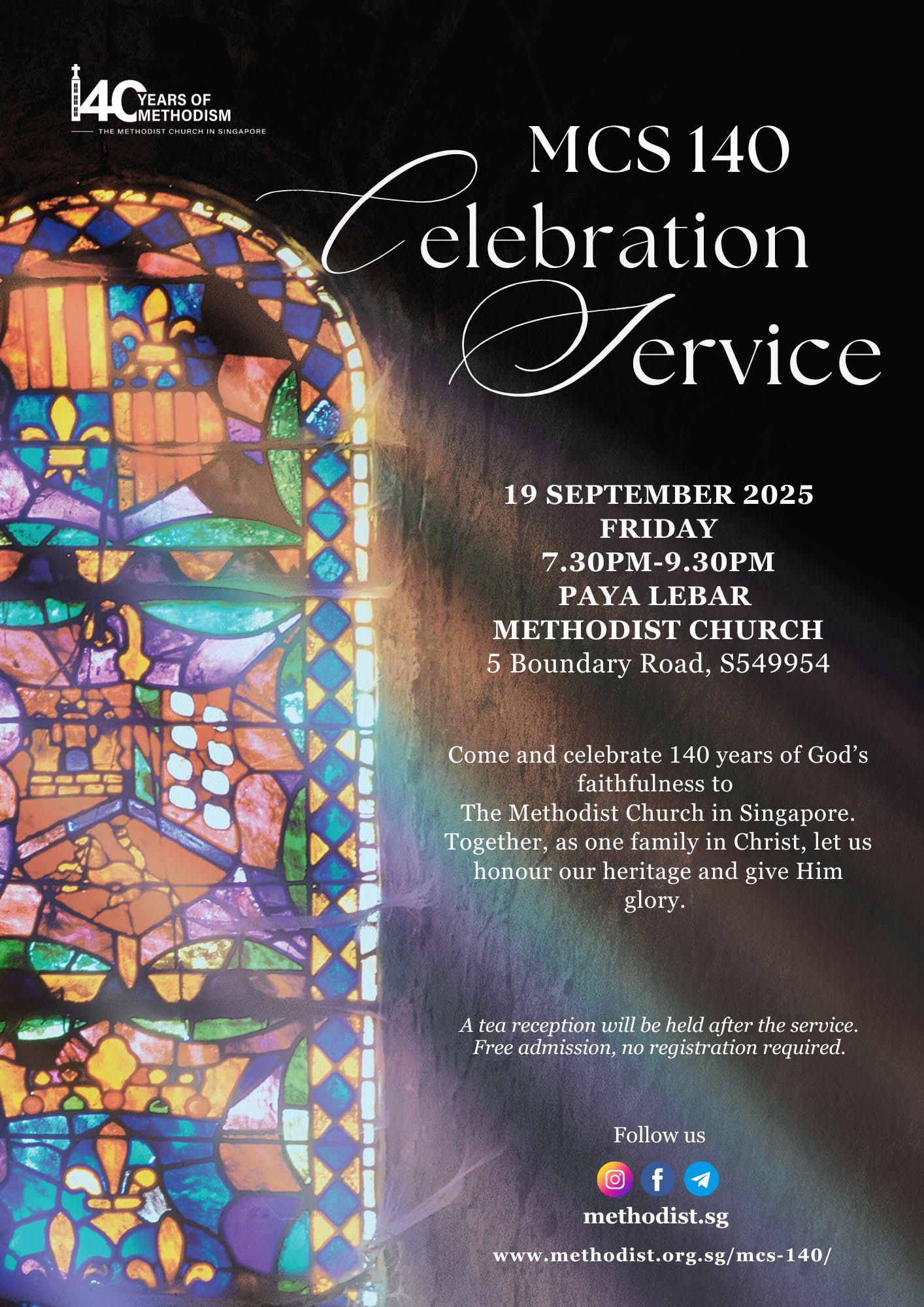 140 YEARS OF METHODISM
THE METHODIST CHURCH IN SINGAPORE

MCS 140
Celebration
Service

19 SEPTEMBER 2025
FRIDAY
7.30PM-9.30PM
PAYA LEBAR
METHODIST CHURCH
5 Boundary Road, S549954

Come and celebrate 140 years of God's faithfulness to The Methodist Church in Singapore. Together, as one family in Christ, let us honour our heritage and give Him glory.

A tea reception will be held after the service.
Free admission, no registration required.

Follow us

methodist.sg

www.methodist.org.sg/mcs-140/